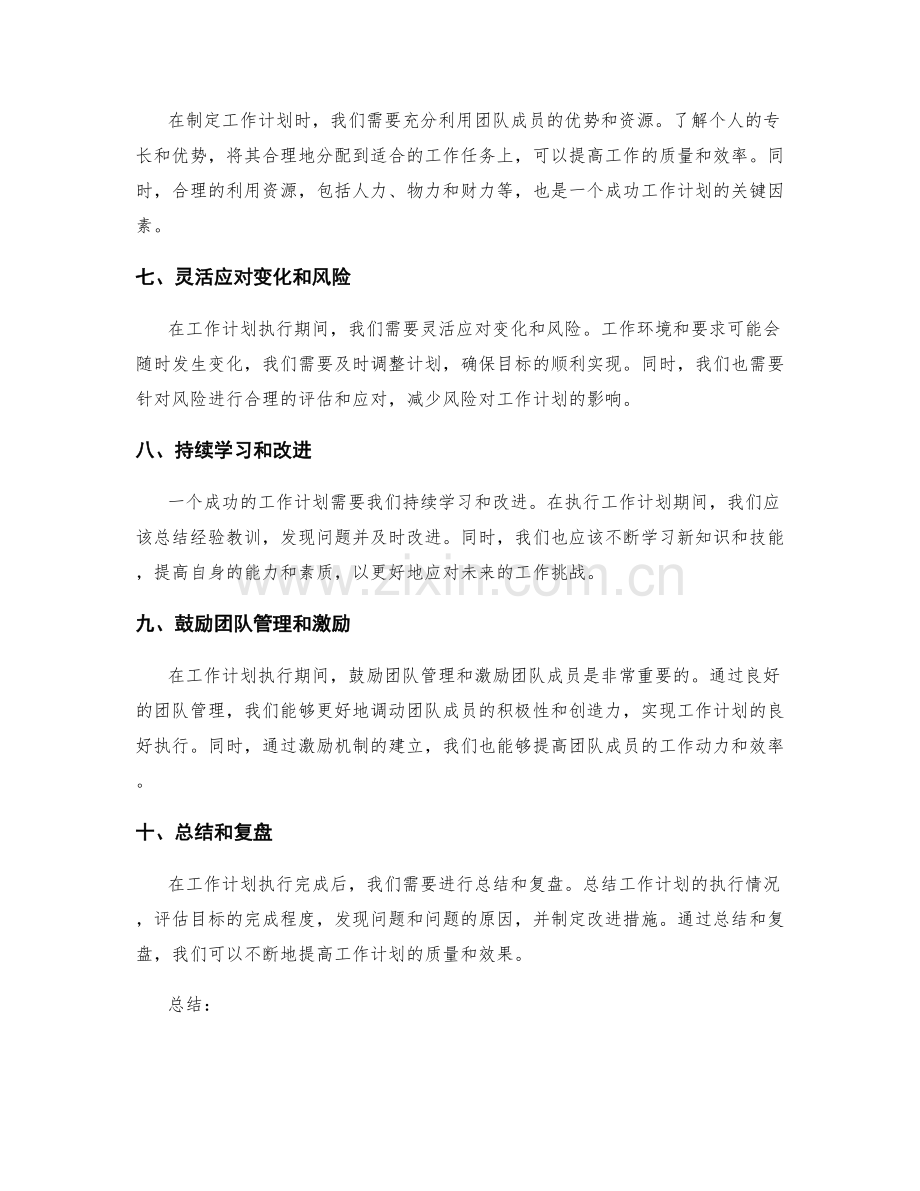 在制定工作计划时，我们需要充分利用团队成员的优势和资源。了解个人的专长和优势，将其合理地分配到适合的工作任务上，可以提高工作的质量和效率。同时，合理的利用资源，包括人力、物力和财力等，也是一个成功工作计划的关键因素。

七、灵活应对变化和风险

在工作计划执行期间，我们需要灵活应对变化和风险。工作环境和要求可能会随时发生变化，我们需要及时调整计划，确保目标的顺利实现。同时，我们也需要针对风险进行合理的评估和应对，减少风险对工作计划的影响。

八、持续学习和改进

一个成功的工作计划需要我们持续学习和改进。在执行工作计划期间，我们应该总结经验教训，发现问题并及时改进。同时，我们也应该不断学习新知识和技能，提高自身的能力和素质，以更好地应对未来的工作挑战。

九、鼓励团队管理和激励

在工作计划执行期间，鼓励团队管理和激励团队成员是非常重要的。通过良好的团队管理，我们能够更好地调动团队成员的积极性和创造力，实现工作计划的良好执行。同时，通过激励机制的建立，我们也能够提高团队成员的工作动力和效率。

十、总结和复盘

在工作计划执行完成后，我们需要进行总结和复盘。总结工作计划的执行情况，评估目标的完成程度，发现问题和问题的原因，并制定改进措施。通过总结和复盘，我们可以不断地提高工作计划的质量和效果。

总结：

www.zixin.com.cn